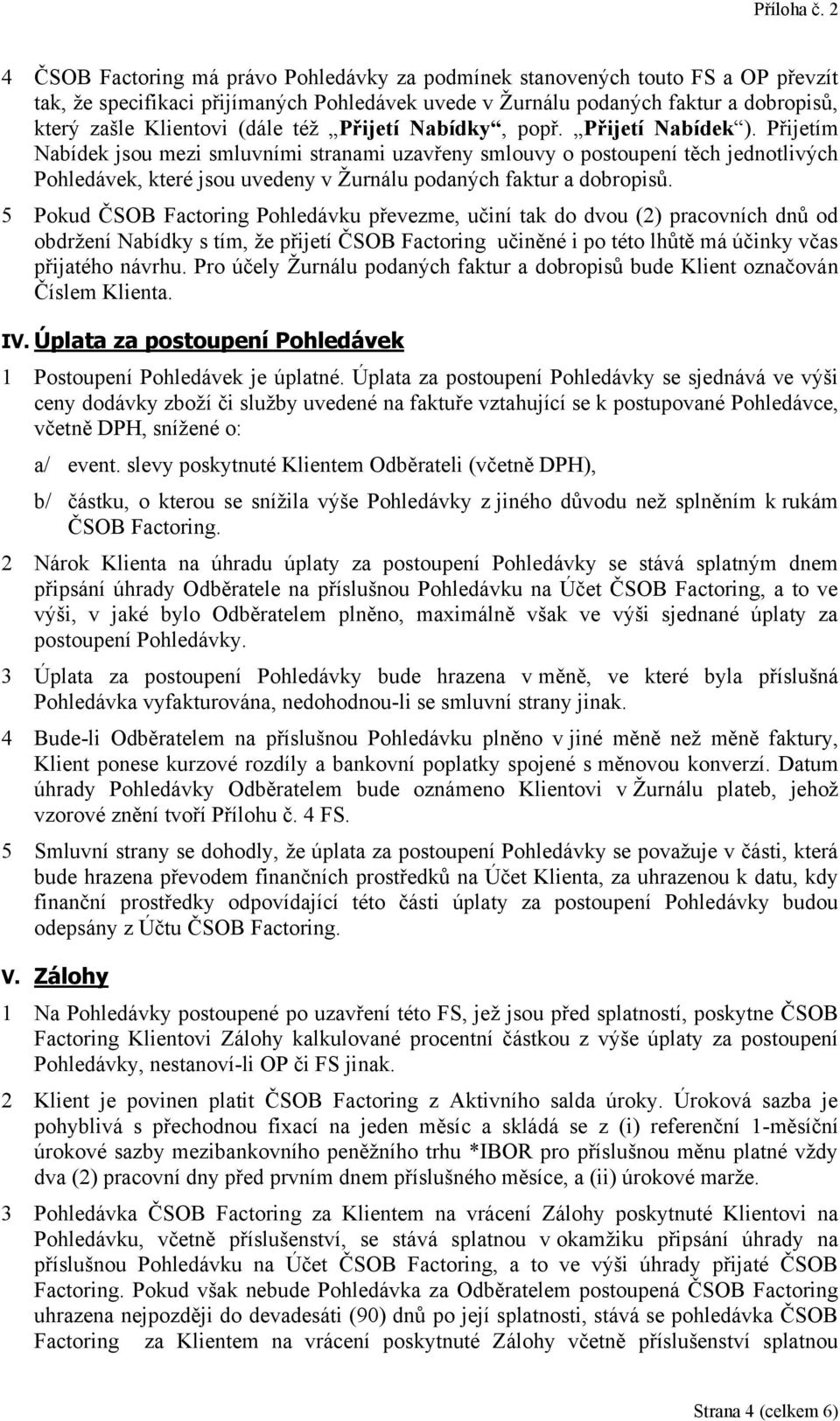 Příloha č. 2

4 ČSOB Factoring má právo Pohledávky za podmínek stanovených touto FS a OP převzít tak, že specifikaci přijímaných Pohledávek uvede v Žurnálu podaných faktur a dobropisů, který zašle Klientovi (dále též „Přijetí Nabídky“, popř. „Přijetí Nabídek“). Přijetím Nabídek jsou mezi smluvními stranami uzavřeny smlouvy o postoupení těch jednotlivých Pohledávek, které jsou uvedeny v Žurnálu podaných faktur a dobropisů.

5 Pokud ČSOB Factoring Pohledávku převezme, učiní tak do dvou (2) pracovních dnů od obdržení Nabídky s tím, že přijetí ČSOB Factoring učiněné i po této lhůtě má účinky včas přijatého návrhu. Pro účely Žurnálu podaných faktur a dobropisů bude Klient označován Číslem Klienta.

IV. Úplata za postoupení Pohledávek

1 Postoupení Pohledávek je úplatné. Úplata za postoupení Pohledávky se sjednává ve výši ceny dodávky zboží či služby uvedené na faktuře vztahující se k postupované Pohledávce, včetně DPH, snížené o:

a/ event. slevy poskytnuté Klientem Odběrateli (včetně DPH),

b/ částku, o kterou se snížila výše Pohledávky z jiného důvodu než splněním k rukám ČSOB Factoring.

2 Nárok Klienta na úhradu úplaty za postoupení Pohledávky se stává splatným dnem připsání úhrady Odběratele na příslušnou Pohledávku na Účet ČSOB Factoring, a to ve výši, v jaké bylo Odběratelem plněno, maximálně však ve výši sjednané úplaty za postoupení Pohledávky.

3 Úplata za postoupení Pohledávky bude hrazena v měně, ve které byla příslušná Pohledávka vyfakturována, nedohodnou-li se smluvní strany jinak.

4 Bude-li Odběratelem na příslušnou Pohledávku plněno v jiné měně než měně faktury, Klient ponese kurzové rozdíly a bankovní poplatky spojené s měnovou konverzí. Datum úhrady Pohledávky Odběratelem bude oznámeno Klientovi v Žurnálu plateb, jehož vzorové znění tvoří Přílohu č. 4 FS.

5 Smluvní strany se dohodly, že úplata za postoupení Pohledávky se považuje v části, která bude hrazena převodem finančních prostředků na Účet Klienta, za uhrazenou k datu, kdy finanční prostředky odpovídající této části úplaty za postoupení Pohledávky budou odepsány z Účtu ČSOB Factoring.

V. Zálohy

1 Na Pohledávky postoupené po uzavření této FS, jež jsou před splatností, poskytne ČSOB Factoring Klientovi Zálohy kalkulované procentní částkou z výše úplaty za postoupení Pohledávky, nestanoví-li OP či FS jinak.

2 Klient je povinen platit ČSOB Factoring z Aktivního salda úroky. Úroková sazba je pohyblivá s přechodnou fixací na jeden měsíc a skládá se z (i) referenční 1-měsíční úrokové sazby mezibankovního peněžního trhu *IBOR pro příslušnou měnu platné vždy dva (2) pracovní dny před prvním dnem příslušného měsíce, a (ii) úrokové marže.

3 Pohledávka ČSOB Factoring za Klientem na vrácení Zálohy poskytnuté Klientovi na Pohledávku, včetně příslušenství, se stává splatnou v okamžiku připsání úhrady na příslušnou Pohledávku na Účet ČSOB Factoring, a to ve výši úhrady přijaté ČSOB Factoring. Pokud však nebude Pohledávka za Odběratelem postoupená ČSOB Factoring uhrazena nejpozději do devadesáti (90) dnů po její splatnosti, stává se pohledávka ČSOB Factoring za Klientem na vrácení poskytnuté Zálohy včetně příslušenství splatnou

Strana 4 (celkem 6)